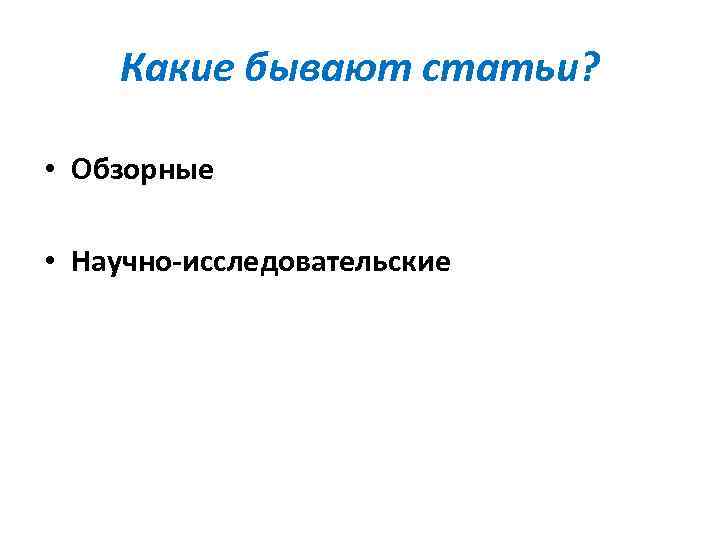 Какие бывают статьи?

• Обзорные

• Научно-исследовательские